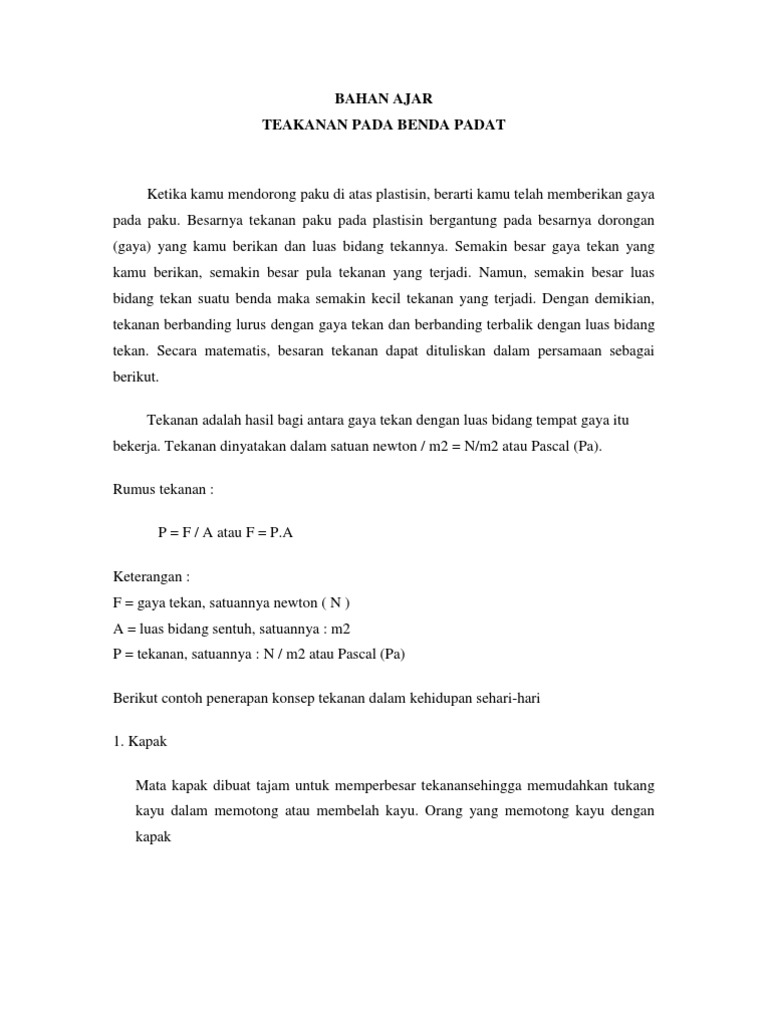 BAHAN AJAR
TEAKANAN PADA BENDA PADAT

Ketika kamu mendorong paku di atas plastisin, berarti kamu telah memberikan gaya pada paku. Besarnya tekanan paku pada plastisin bergantung pada besarnya dorongan (gaya) yang kamu berikan dan luas bidang tekannya. Semakin besar gaya tekan yang kamu berikan, semakin besar pula tekanan yang terjadi. Namun, semakin besar luas bidang tekan suatu benda maka semakin kecil tekanan yang terjadi. Dengan demikian, tekanan berbanding lurus dengan gaya tekan dan berbanding terbalik dengan luas bidang tekan. Secara matematis, besaran tekanan dapat dituliskan dalam persamaan sebagai berikut.

Tekanan adalah hasil bagi antara gaya tekan dengan luas bidang tempat gaya itu bekerja. Tekanan dinyatakan dalam satuan newton / m2 = N/m2 atau Pascal (Pa).

Rumus tekanan :

P = F / A atau F = P.A

Keterangan :
F = gaya tekan, satuannya newton ( N )
A = luas bidang sentuh, satuannya : m2
P = tekanan, satuannya : N / m2 atau Pascal (Pa)

Berikut contoh penerapan konsep tekanan dalam kehidupan sehari-hari

1. Kapak

Mata kapak dibuat tajam untuk memperbesar tekanansehingga memudahkan tukang kayu dalam memotong atau membelah kayu. Orang yang memotong kayu dengan kapak